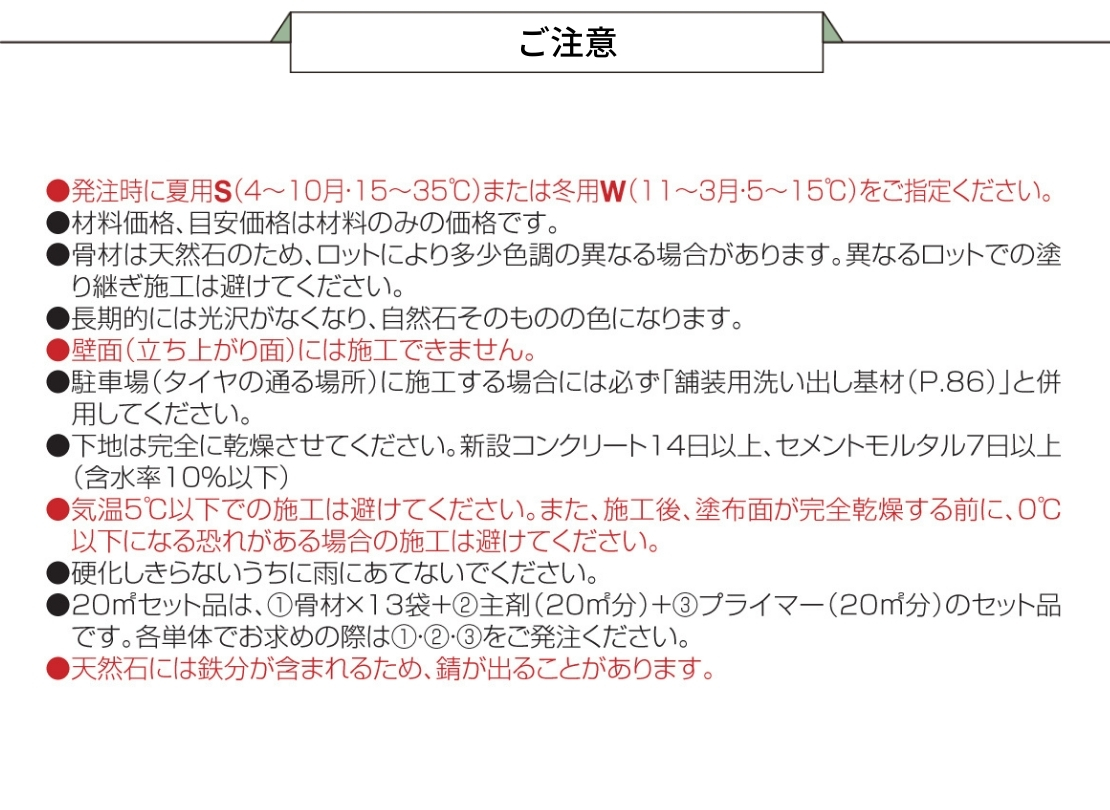 ご注意

●発注時に夏用S(4～10月·15～35℃)または冬用W(11～3月·5～15℃)をご指定ください。
●材料価格、目安価格は材料のみの価格です。
●骨材は天然石のため、ロットにより多少色調の異なる場合があります。異なるロットでの塗り継ぎ施工は避けてください。
●長期的には光沢がなくなり、自然石そのものの色になります。
●壁面(立ち上がり面)には施工できません。
●駐車場(タイヤの通る場所)に施工する場合には必ず「舗装用洗い出し基材(P.86)」と併用してください。
●下地は完全に乾燥させてください。新設コンクリート14日以上、セメントモルタル7日以上(含水率10%以下)
●気温5℃以下での施工は避けてください。また、施工後、塗布面が完全乾燥する前に、0℃以下になる恐れがある場合の施工は避けてください。
●硬化しきらないうちに雨にあてないでください。
●20㎡セット品は、①骨材×13袋+②主剤(20㎡分)+③プライマー(20㎡分)のセット品です。各単体でお求めの際は①·②·③をご発注ください。
●天然石には鉄分が含まれるため、錆が出ることがあります。